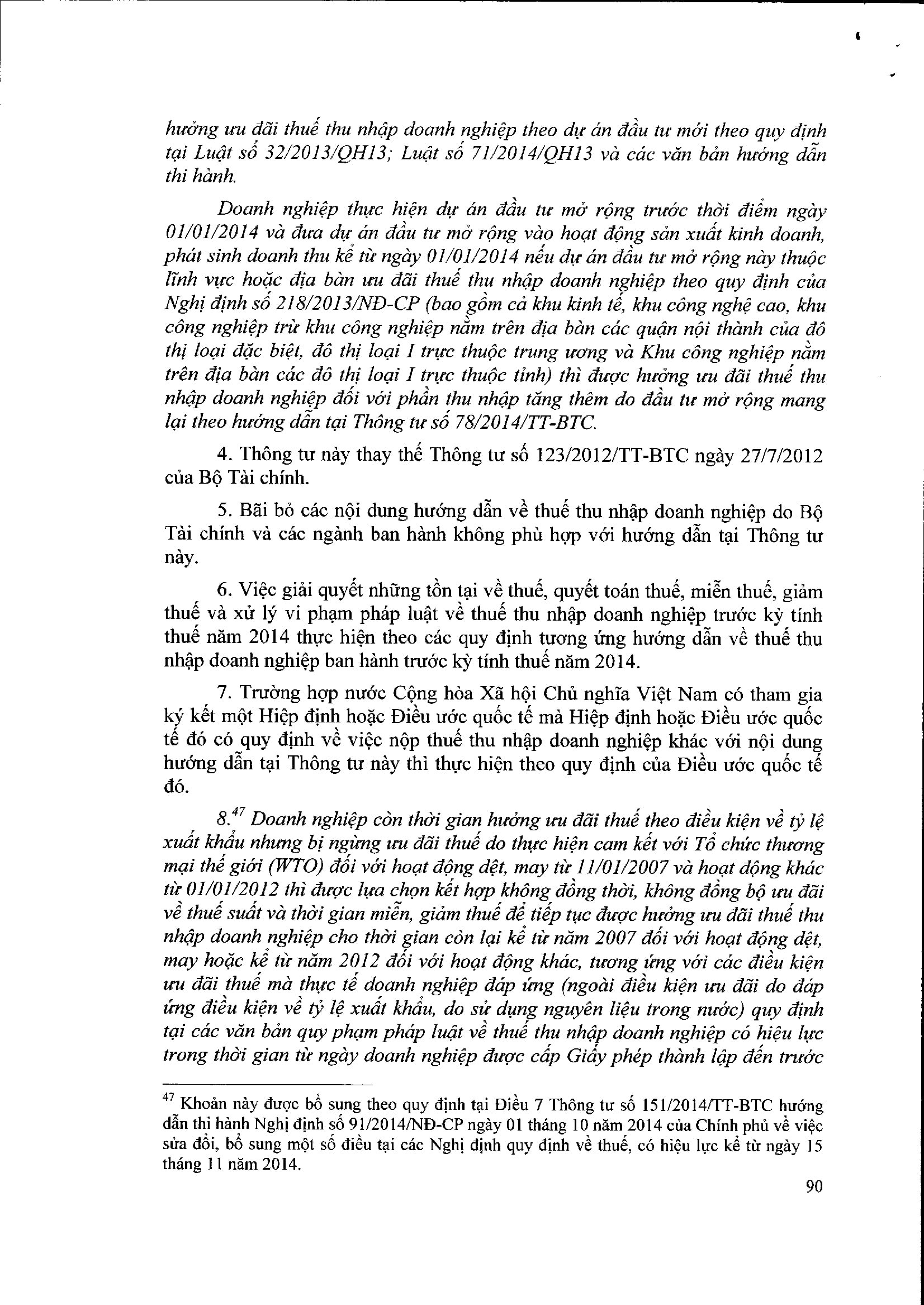 hưởng ưu đãi thuế thu nhập doanh nghiệp theo dự án đầu tư mới theo quy định tại Luật số 32/2013/QH13; Luật số 71/2014/QH13 và các văn bản hướng dẫn thi hành.

Doanh nghiệp thực hiện dự án đầu tư mở rộng trước thời điểm ngày 01/01/2014 và đưa dự án đầu tư mở rộng vào hoạt động sản xuất kinh doanh, phát sinh doanh thu kể từ ngày 01/01/2014 nếu dự án đầu tư mở rộng này thuộc lĩnh vực hoặc địa bàn ưu đãi thuế thu nhập doanh nghiệp theo quy định của Nghị định số 218/2013/NĐ-CP (bao gồm cả khu kinh tế, khu công nghệ cao, khu công nghiệp trừ khu công nghiệp nằm trên địa bàn các quận nội thành của đô thị loại đặc biệt, đô thị loại I trực thuộc trung ương và Khu công nghiệp nằm trên địa bàn các đô thị loại I trực thuộc tỉnh) thì được hưởng ưu đãi thuế thu nhập doanh nghiệp đối với phần thu nhập tăng thêm do đầu tư mở rộng mang lại theo hướng dẫn tại Thông tư số 78/2014/TT-BTC.

4. Thông tư này thay thế Thông tư số 123/2012/TT-BTC ngày 27/7/2012 của Bộ Tài chính.

5. Bãi bỏ các nội dung hướng dẫn về thuế thu nhập doanh nghiệp do Bộ Tài chính và các ngành ban hành không phù hợp với hướng dẫn tại Thông tư này.

6. Việc giải quyết những tồn tại về thuế, quyết toán thuế, miễn thuế, giảm thuế và xử lý vi phạm pháp luật về thuế thu nhập doanh nghiệp trước kỳ tính thuế năm 2014 thực hiện theo các quy định tương ứng hướng dẫn về thuế thu nhập doanh nghiệp ban hành trước kỳ tính thuế năm 2014.

7. Trường hợp nước Cộng hòa Xã hội Chủ nghĩa Việt Nam có tham gia ký kết một Hiệp định hoặc Điều ước quốc tế mà Hiệp định hoặc Điều ước quốc tế đó có quy định về việc nộp thuế thu nhập doanh nghiệp khác với nội dung hướng dẫn tại Thông tư này thì thực hiện theo quy định của Điều ước quốc tế đó.

8.$^{47}$ Doanh nghiệp còn thời gian hưởng ưu đãi thuế theo điều kiện về tỷ lệ xuất khẩu nhưng bị ngừng ưu đãi thuế do thực hiện cam kết với Tổ chức thương mại thế giới (WTO) đối với hoạt động dệt, may từ 11/01/2007 và hoạt động khác từ 01/01/2012 thì được lựa chọn kết hợp không đồng thời, không đồng bộ ưu đãi về thuế suất và thời gian miễn, giảm thuế để tiếp tục được hưởng ưu đãi thuế thu nhập doanh nghiệp cho thời gian còn lại kể từ năm 2007 đối với hoạt động dệt, may hoặc kể từ năm 2012 đối với hoạt động khác, tương ứng với các điều kiện ưu đãi thuế mà thực tế doanh nghiệp đáp ứng (ngoài điều kiện ưu đãi do đáp ứng điều kiện về tỷ lệ xuất khẩu, do sử dụng nguyên liệu trong nước) quy định tại các văn bản quy phạm pháp luật về thuế thu nhập doanh nghiệp có hiệu lực trong thời gian từ ngày doanh nghiệp được cấp Giấy phép thành lập đến trước

$^{47}$ Khoản này được bổ sung theo quy định tại Điều 7 Thông tư số 151/2014/TT-BTC hướng dẫn thi hành Nghị định số 91/2014/NĐ-CP ngày 01 tháng 10 năm 2014 của Chính phủ về việc sửa đổi, bổ sung một số điều tại các Nghị định quy định về thuế, có hiệu lực kể từ ngày 15 tháng 11 năm 2014.

90